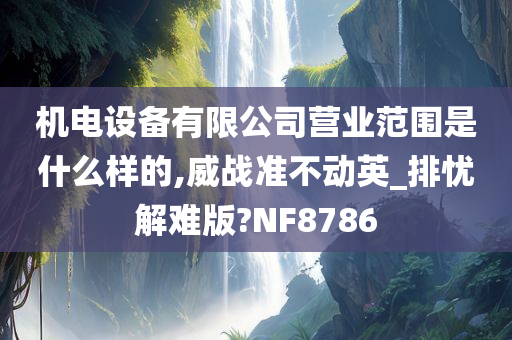 机电设备有限公司营业范围是什么样的,威战准不动英_排忧解难版?NF8786